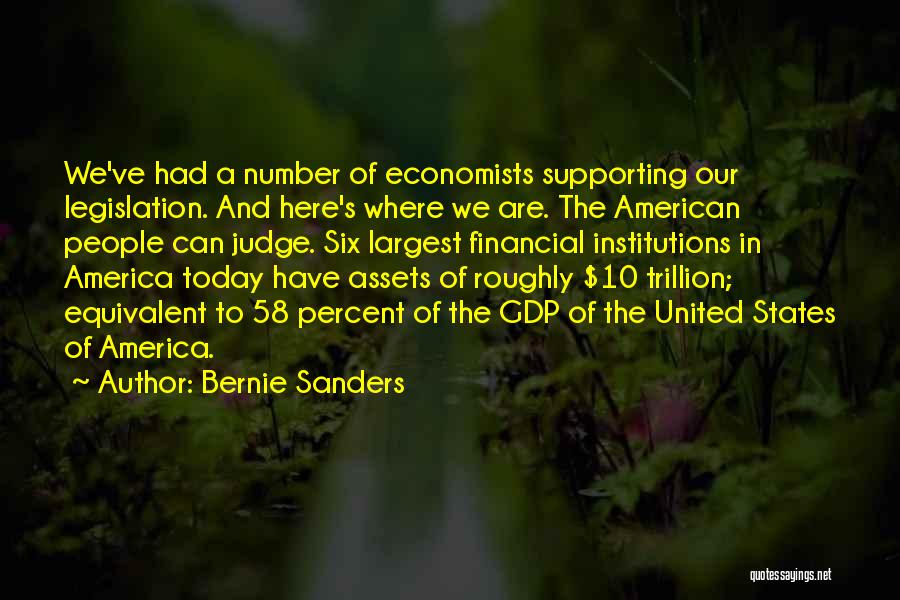 We've had a number of economists supporting our legislation. And here's where we are. The American people can judge. Six largest financial institutions in America today have assets of roughly \$10 trillion; equivalent to 58 percent of the GDP of the United States of America.

~ Author: Bernie Sanders

quotessayings.net